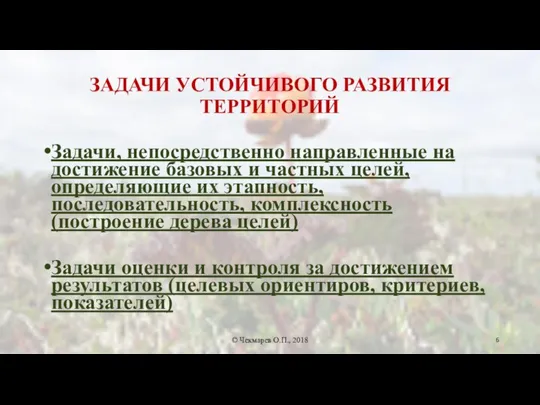 ЗАДАЧИ УСТОЙЧИВОГО РАЗВИТИЯ ТЕРРИТОРИЙ

•Задачи, непосредственно направленные на достижение базовых и частных целей, определяющие их этапность, последовательность, комплексность (построение дерева целей)

•Задачи оценки и контроля за достижением результатов (целевых ориентиров, критериев, показателей)

© Чекмарев О.П., 2018

6